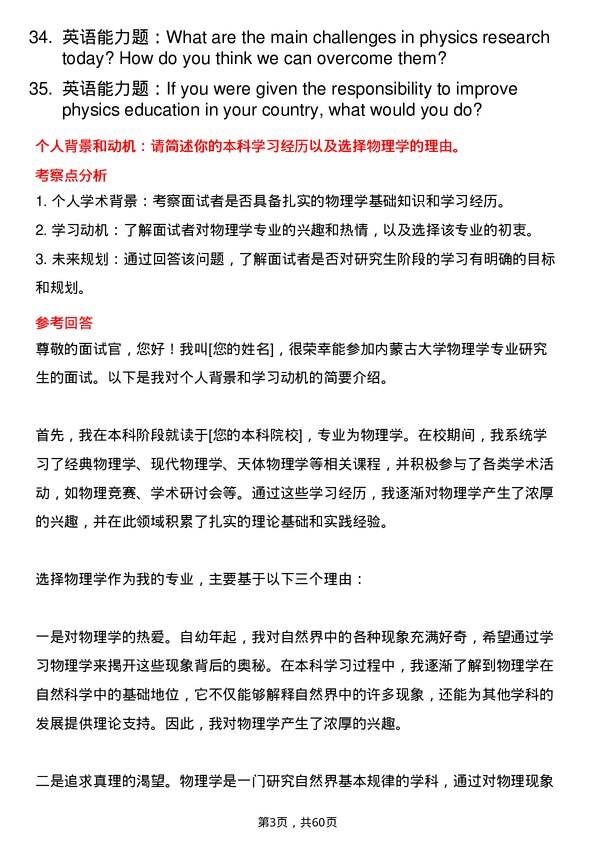 34. 英语能力题：What are the main challenges in physics research today? How do you think we can overcome them?

35. 英语能力题：If you were given the responsibility to improve physics education in your country, what would you do?

个人背景和动机：请简述你的本科学习经历以及选择物理学的理由。

考察点分析

1. 个人学术背景：考察面试者是否具备扎实的物理学基础知识和学习经历。

2. 学习动机：了解面试者对物理学专业的兴趣和热情，以及选择该专业的初衷。

3. 未来规划：通过回答该问题，了解面试者是否对研究生阶段的学习有明确的目标和规划。

参考回答

尊敬的面试官，您好！我叫[您的姓名]，很荣幸能参加内蒙古大学物理学专业研究生的面试。以下是我对个人背景和学习动机的简要介绍。

首先，我在本科阶段就读于[您的本科院校]，专业为物理学。在校期间，我系统学习了经典物理学、现代物理学、天体物理学等相关课程，并积极参与了各类学术活动，如物理竞赛、学术研讨会等。通过这些学习经历，我逐渐对物理学产生了浓厚的兴趣，并在此领域积累了扎实的理论基础和实践经验。

选择物理学作为我的专业，主要基于以下三个理由：

一是对物理学的热爱。自幼年起，我对自然界中的各种现象充满好奇，希望通过学习物理学来揭开这些现象背后的奥秘。在本科学习过程中，我逐渐了解到物理学在自然科学中的基础地位，它不仅能够解释自然界中的许多现象，还能为其他学科的发展提供理论支持。因此，我对物理学产生了浓厚的兴趣。

二是追求真理的渴望。物理学是一门研究自然界基本规律的学科，通过对物理现象

第3页，共60页